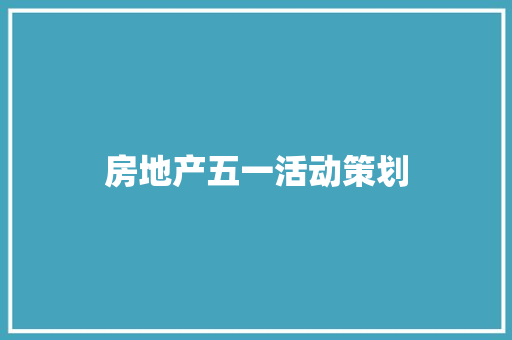 房地产五一活动策划